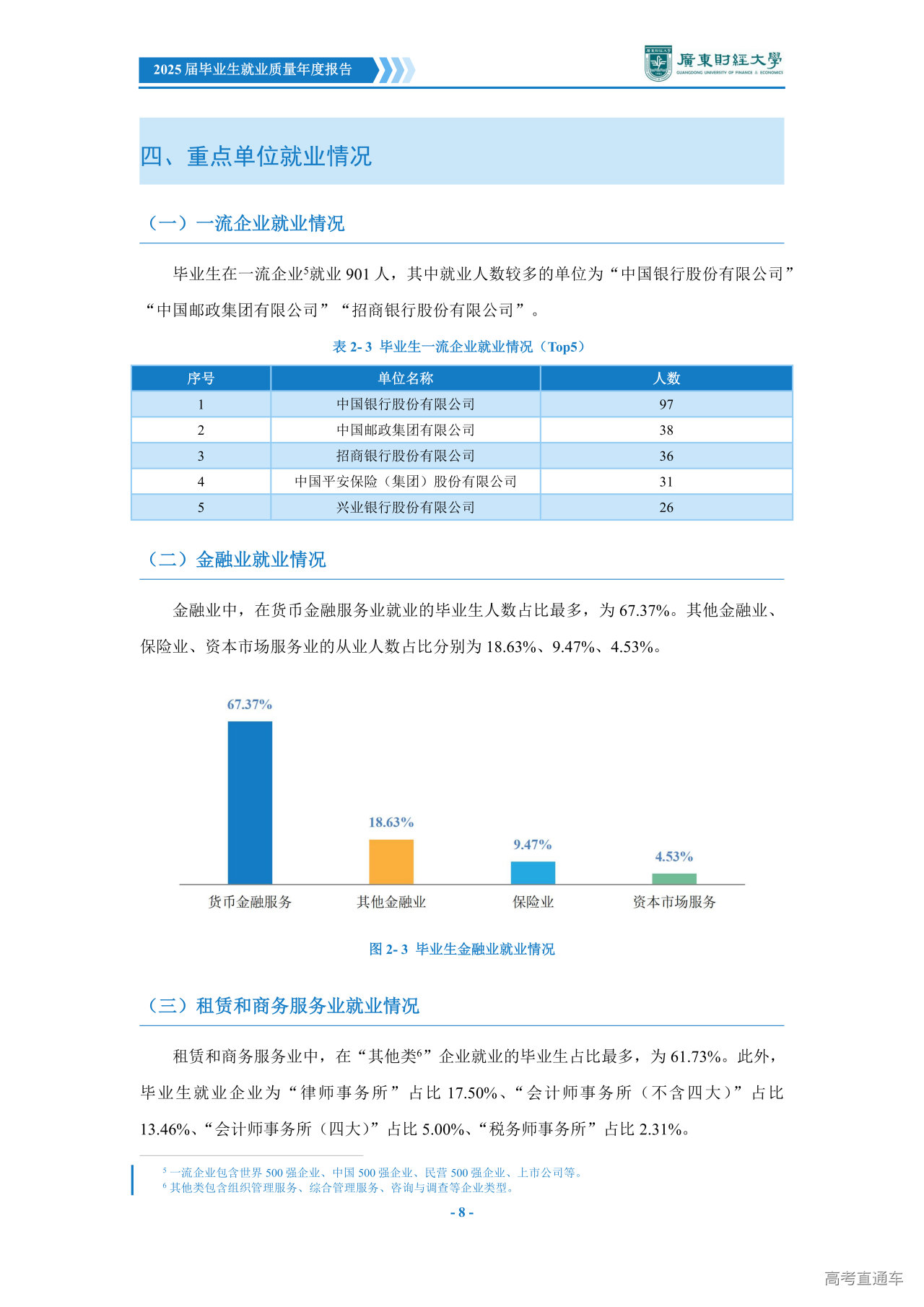 2025 届毕业生就业质量年度报告

廣東財經大學
GUANGDONG UNIVERSITY OF FINANCE & ECONOMICS

四、重点单位就业情况

（一）一流企业就业情况

毕业生在一流企业$^5$就业 901 人，其中就业人数较多的单位为“中国银行股份有限公司”“中国邮政集团有限公司”“招商银行股份有限公司”。

表 2- 3 毕业生一流企业就业情况（Top5）

| 序号 | 单位名称 | 人数 |
|---|---|---|
| 1 | 中国银行股份有限公司 | 97 |
| 2 | 中国邮政集团有限公司 | 38 |
| 3 | 招商银行股份有限公司 | 36 |
| 4 | 中国平安保险（集团）股份有限公司 | 31 |
| 5 | 兴业银行股份有限公司 | 26 |

（二）金融业就业情况

金融业中，在货币金融服务业就业的毕业生人数占比最多，为 67.37%。其他金融业、保险业、资本市场服务业的从业人数占比分别为 18.63%、9.47%、4.53%。

67.37%
18.63%
9.47%
4.53%
货币金融服务
其他金融业
保险业
资本市场服务

图 2- 3 毕业生金融业就业情况

（三）租赁和商务服务业就业情况

租赁和商务服务业中，在“其他类$^6$”企业就业的毕业生占比最多，为 61.73%。此外，毕业生就业企业为“律师事务所”占比 17.50%、“会计师事务所（不含四大）”占比 13.46%、“会计师事务所（四大）”占比 5.00%、“税务师事务所”占比 2.31%。

$^5$ 一流企业包含世界 500 强企业、中国 500 强企业、民营 500 强企业、上市公司等。
$^6$ 其他类包含组织管理服务、综合管理服务、咨询与调查等企业类型。

- 8 -

高考直通车